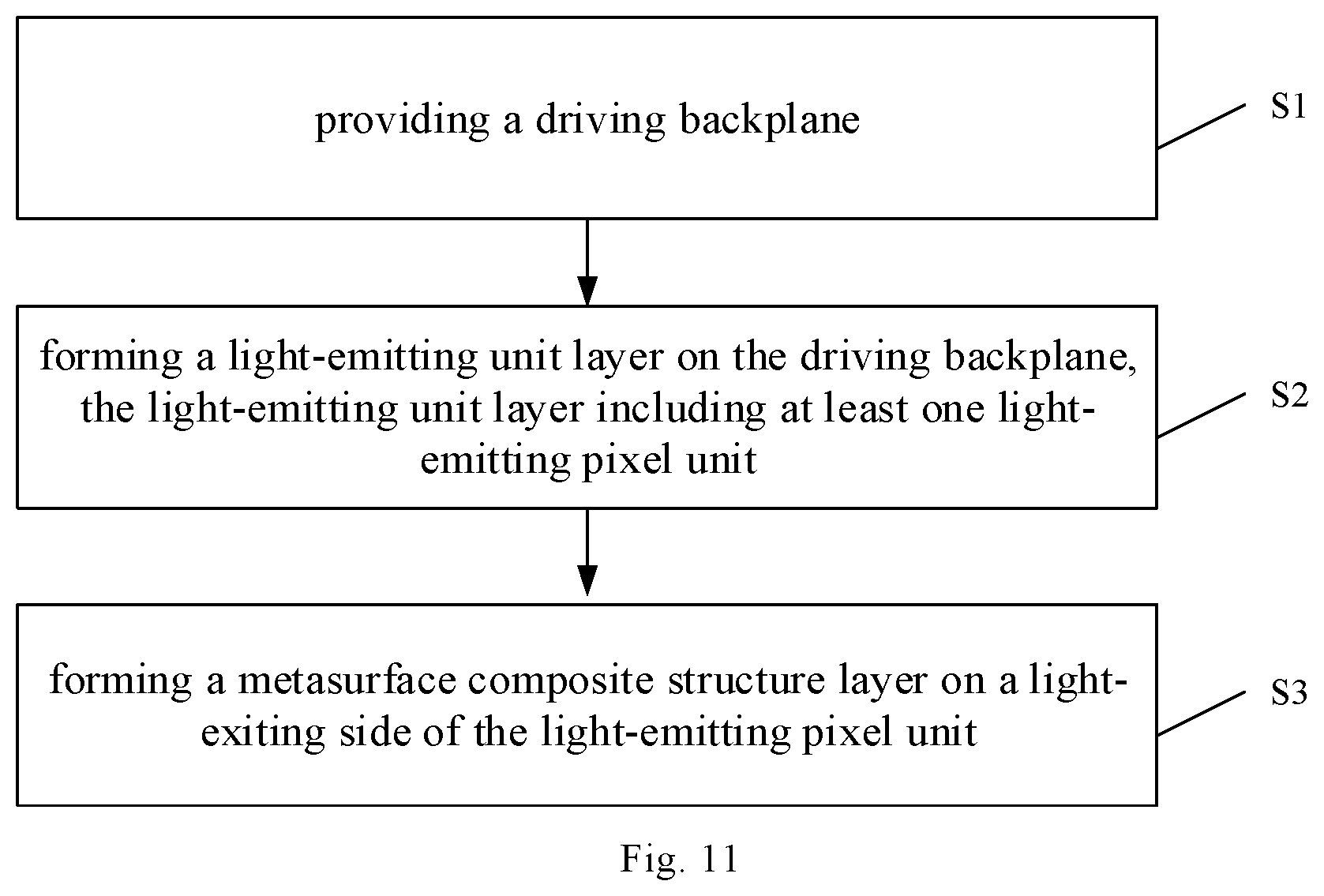 providing a driving backplane

S1

forming a light-emitting unit layer on the driving backplane, the light-emitting unit layer including at least one light-emitting pixel unit

S2

forming a metasurface composite structure layer on a light-exiting side of the light-emitting pixel unit

S3

Fig. 11